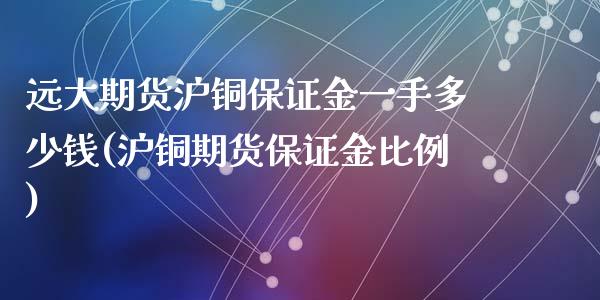 远大期货沪铜保证金一手多少钱(沪铜期货保证金比例)